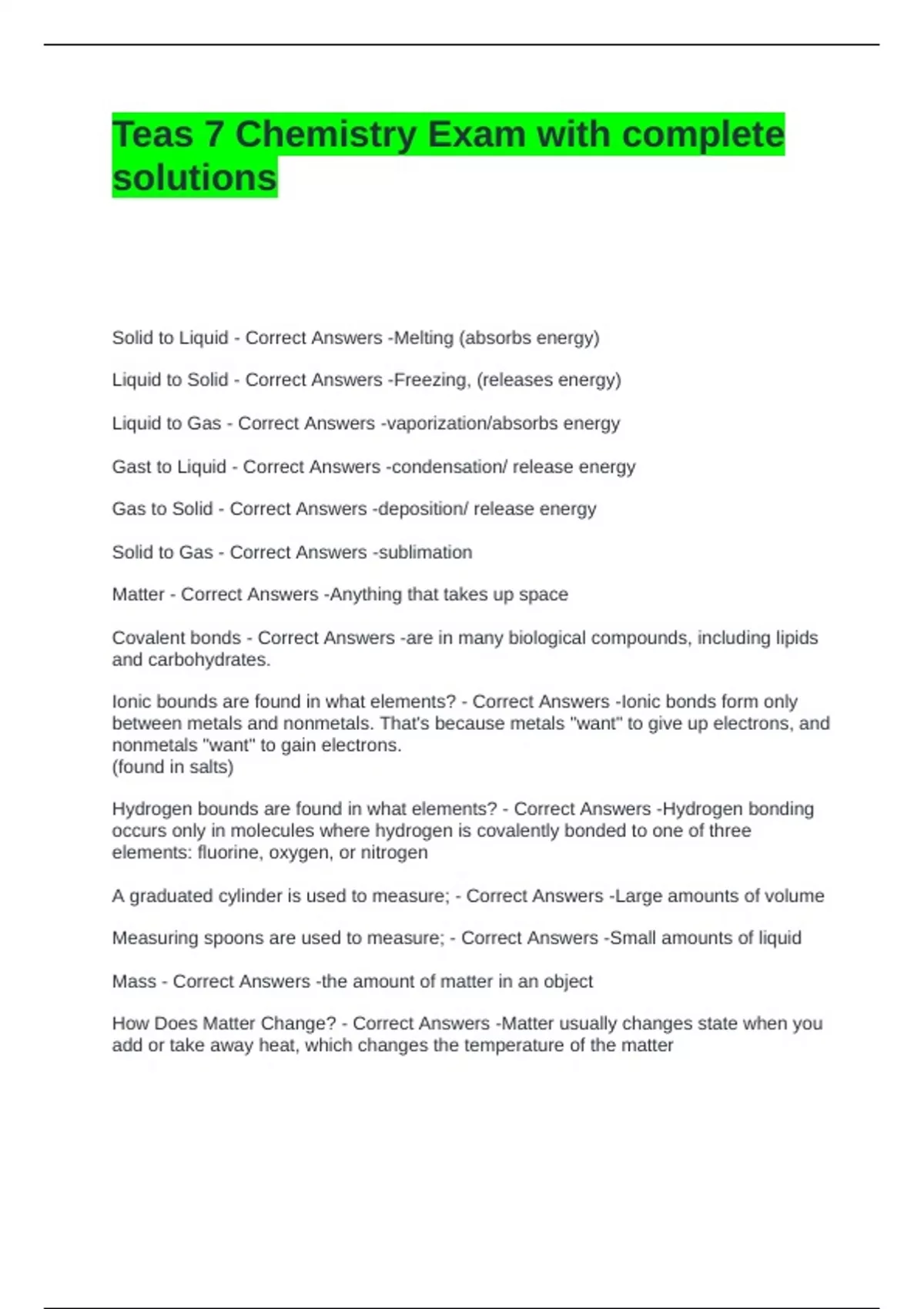 Teas 7 Chemistry Exam with complete solutions

Solid to Liquid - Correct Answers -Melting (absorbs energy)

Liquid to Solid - Correct Answers -Freezing, (releases energy)

Liquid to Gas - Correct Answers -vaporization/absorbs energy

Gast to Liquid - Correct Answers -condensation/ release energy

Gas to Solid - Correct Answers -deposition/ release energy

Solid to Gas - Correct Answers -sublimation

Matter - Correct Answers -Anything that takes up space

Covalent bonds - Correct Answers -are in many biological compounds, including lipids and carbohydrates.

Ionic bounds are found in what elements? - Correct Answers -Ionic bonds form only between metals and nonmetals. That's because metals "want" to give up electrons, and nonmetals "want" to gain electrons.
(found in salts)

Hydrogen bounds are found in what elements? - Correct Answers -Hydrogen bonding occurs only in molecules where hydrogen is covalently bonded to one of three elements: fluorine, oxygen, or nitrogen

A graduated cylinder is used to measure; - Correct Answers -Large amounts of volume

Measuring spoons are used to measure; - Correct Answers -Small amounts of liquid

Mass - Correct Answers -the amount of matter in an object

How Does Matter Change? - Correct Answers -Matter usually changes state when you add or take away heat, which changes the temperature of the matter